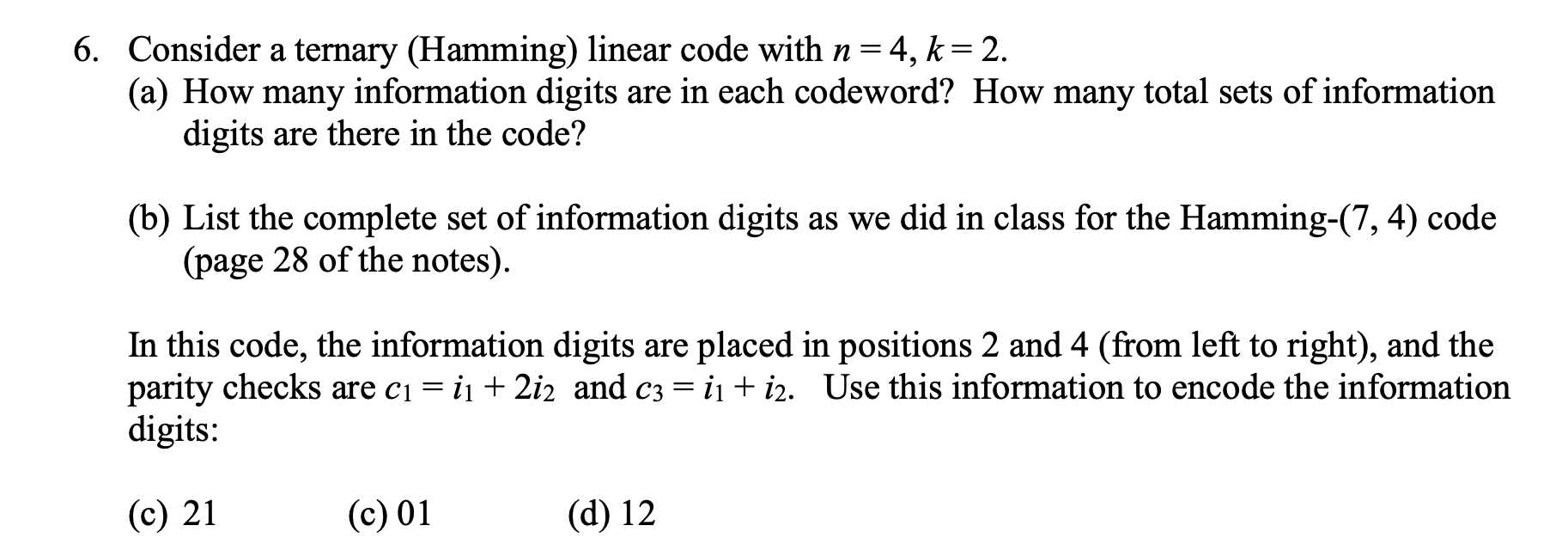 6. Consider a ternary (Hamming) linear code with $n = 4$, $k = 2$.

(a) How many information digits are in each codeword? How many total sets of information digits are there in the code?

(b) List the complete set of information digits as we did in class for the Hamming-(7, 4) code (page 28 of the notes).

In this code, the information digits are placed in positions 2 and 4 (from left to right), and the parity checks are $c_1 = i_1 + 2i_2$ and $c_3 = i_1 + i_2$. Use this information to encode the information digits:

(c) 21 (c) 01 (d) 12